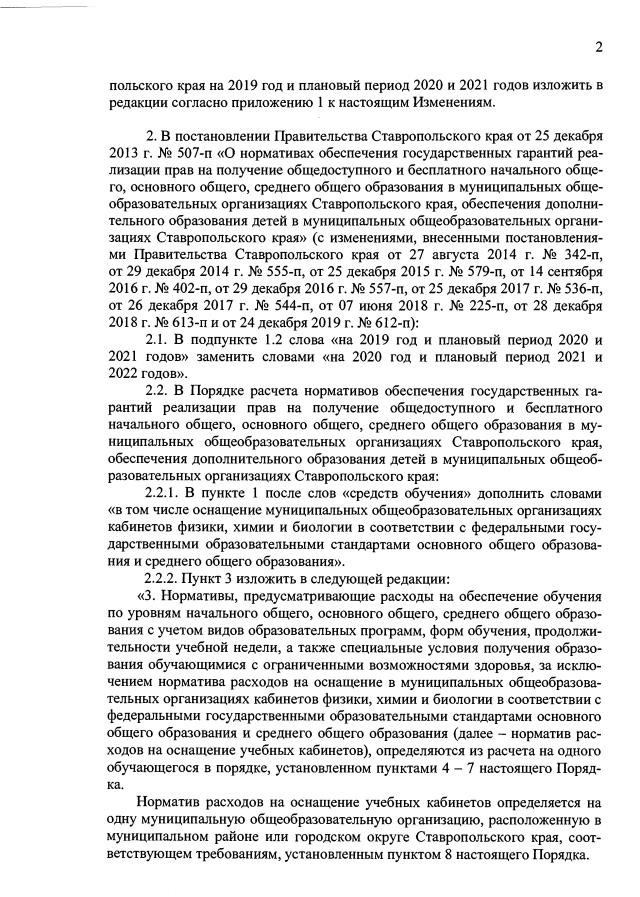 2

польского края на 2019 год и плановый период 2020 и 2021 годов изложить в редакции согласно приложению 1 к настоящим Изменениям.

2. В постановлении Правительства Ставропольского края от 25 декабря 2013 г. № 507-п «О нормативах обеспечения государственных гарантий реализации прав на получение общедоступного и бесплатного начального общего, основного общего, среднего общего образования в муниципальных общеобразовательных организациях Ставропольского края, обеспечения дополнительного образования детей в муниципальных общеобразовательных организациях Ставропольского края» (с изменениями, внесенными постановлениями Правительства Ставропольского края от 27 августа 2014 г. № 342-п, от 29 декабря 2014 г. № 555-п, от 25 декабря 2015 г. № 579-п, от 14 сентября 2016 г. № 402-п, от 29 декабря 2016 г. № 557-п, от 25 декабря 2017 г. № 536-п, от 26 декабря 2017 г. № 544-п, от 07 июня 2018 г. № 225-п, от 28 декабря 2018 г. № 613-п и от 24 декабря 2019 г. № 612-п):

2.1. В подпункте 1.2 слова «на 2019 год и плановый период 2020 и 2021 годов» заменить словами «на 2020 год и плановый период 2021 и 2022 годов».

2.2. В Порядке расчета нормативов обеспечения государственных гарантий реализации прав на получение общедоступного и бесплатного начального общего, основного общего, среднего общего образования в муниципальных общеобразовательных организациях Ставропольского края, обеспечения дополнительного образования детей в муниципальных общеобразовательных организациях Ставропольского края:

2.2.1. В пункте 1 после слов «средств обучения» дополнить словами «в том числе оснащение муниципальных общеобразовательных организациях кабинетов физики, химии и биологии в соответствии с федеральными государственными образовательными стандартами основного общего образования и среднего общего образования».

2.2.2. Пункт 3 изложить в следующей редакции:

«3. Нормативы, предусматривающие расходы на обеспечение обучения по уровням начального общего, основного общего, среднего общего образования с учетом видов образовательных программ, форм обучения, продолжительности учебной недели, а также специальные условия получения образования обучающимися с ограниченными возможностями здоровья, за исключением норматива расходов на оснащение в муниципальных общеобразовательных организациях кабинетов физики, химии и биологии в соответствии с федеральными государственными образовательными стандартами основного общего образования и среднего общего образования (далее – норматив расходов на оснащение учебных кабинетов), определяются из расчета на одного обучающегося в порядке, установленном пунктами 4 – 7 настоящего Порядка.

Норматив расходов на оснащение учебных кабинетов определяется на одну муниципальную общеобразовательную организацию, расположенную в муниципальном районе или городском округе Ставропольского края, соответствующем требованиям, установленным пунктом 8 настоящего Порядка.